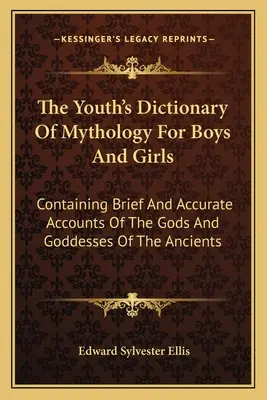 —KESSINGER'S LEGACY REPRINTS—

The Youth's Dictionary Of Mythology For Boys And Girls

Containing Brief And Accurate Accounts Of The Gods And Goddesses Of The Ancients

Edward Sylvester Ellis